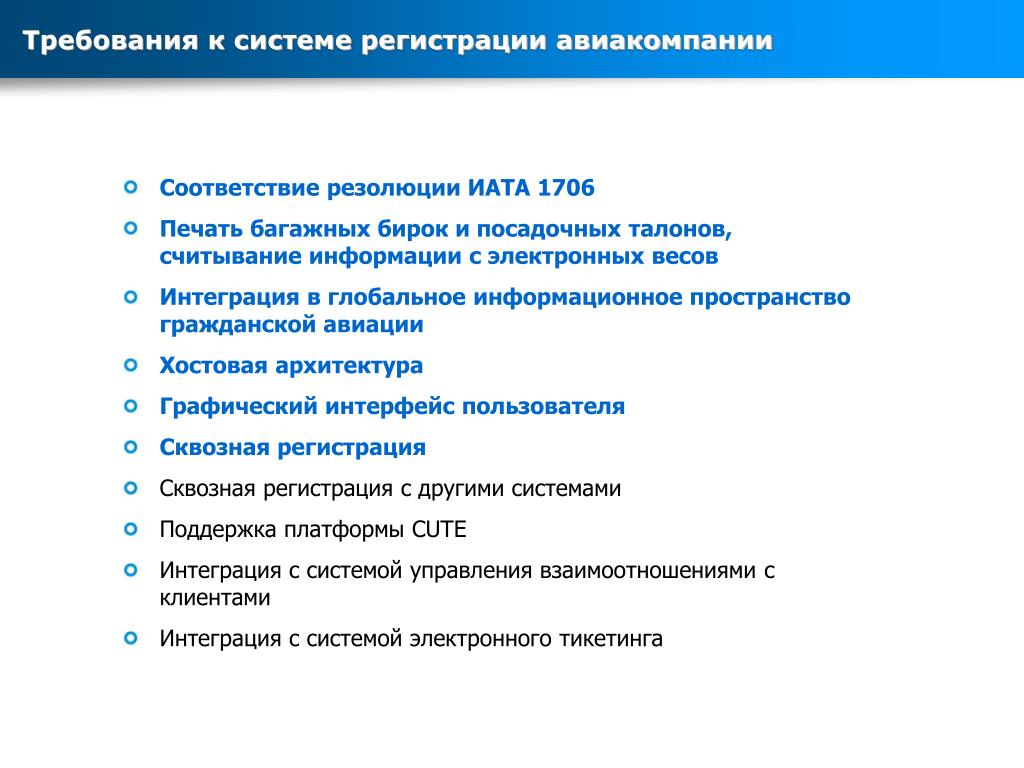 Требования к системе регистрации авиакомпании

Соответствие резолюции ИАТА 1706

Печать багажных бирок и посадочных талонов, считывание информации с электронных весов

Интеграция в глобальное информационное пространство гражданской авиации

Хостовая архитектура

Графический интерфейс пользователя

Сквозная регистрация

Сквозная регистрация с другими системами

Поддержка платформы CUTE

Интеграция с системой управления взаимоотношениями с клиентами

Интеграция с системой электронного тикетинга